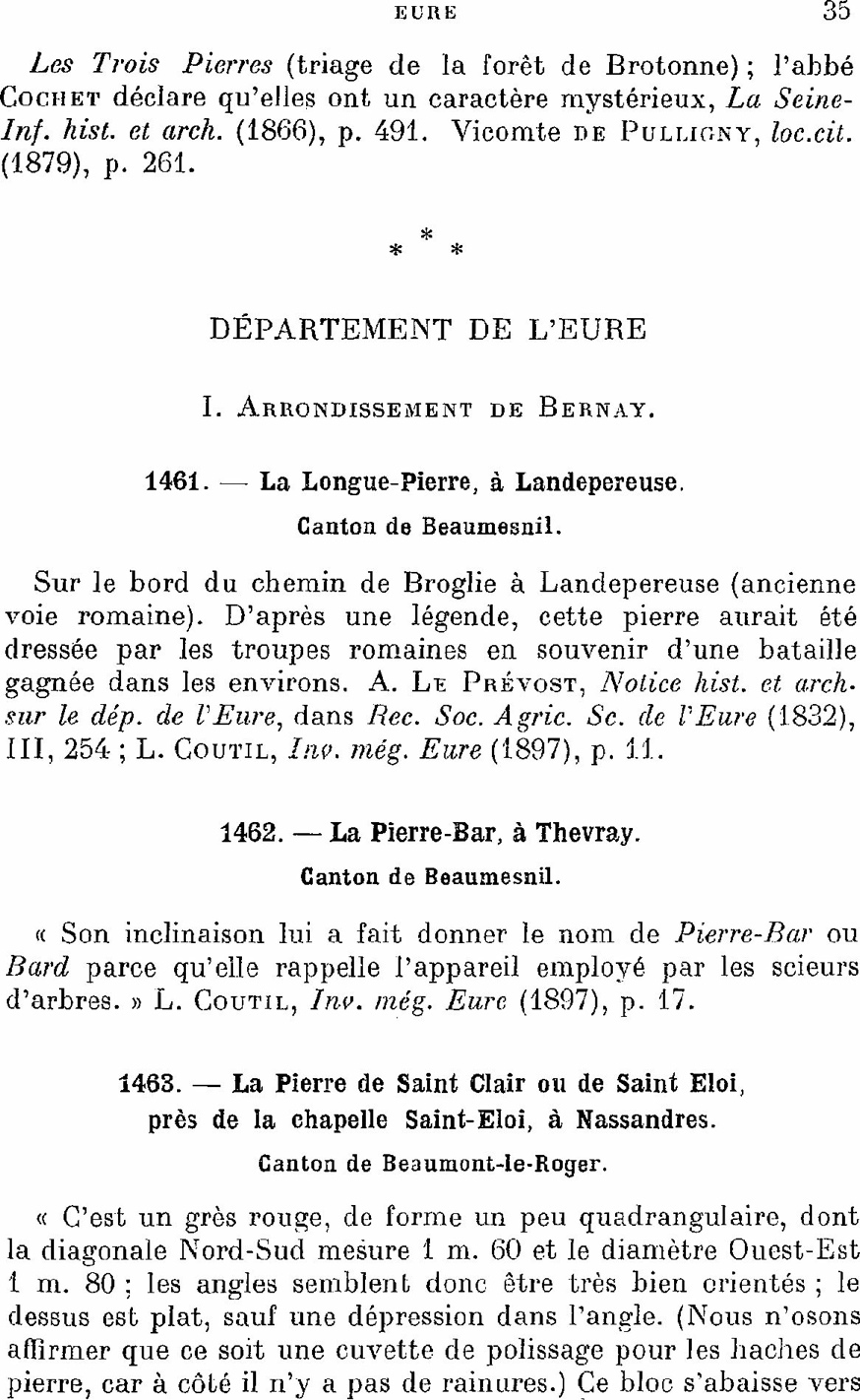 EURE 35

Les Trois Pierres (triage de la forêt de Brotonne) ; l'abbé Cochet déclare qu'elles ont un caractère mystérieux, La Seine-Inf. hist. et arch. (1866), p. 491. Vicomte de Pulligny, loc.cit. (1879), p. 261.

* * *

DÉPARTEMENT DE L'EURE

I. Arrondissement de Bernay.

1461. — La Longue-Pierre, à Landepereuse.

Canton de Beaumesnil.

Sur le bord du chemin de Broglie à Landepereuse (ancienne voie romaine). D'après une légende, cette pierre aurait été dressée par les troupes romaines en souvenir d'une bataille gagnée dans les environs. A. Le Prévost, Notice hist. et arch. sur le dép. de l'Eure, dans Rec. Soc. Agric. Sc. de l'Eure (1832), III, 254 ; L. Coutil, Inv. még. Eure (1897), p. 11.

1462. — La Pierre-Bar, à Thevray.

Canton de Beaumesnil.

« Son inclinaison lui a fait donner le nom de Pierre-Bar ou Bard parce qu'elle rappelle l'appareil employé par les scieurs d'arbres. » L. Coutil, Inv. még. Eure (1897), p. 17.

1463. — La Pierre de Saint Clair ou de Saint Eloi, près de la chapelle Saint-Eloi, à Nassandres.

Canton de Beaumont-le-Roger.

« C'est un grès rouge, de forme un peu quadrangulaire, dont la diagonale Nord-Sud mesure 1 m. 60 et le diamètre Ouest-Est 1 m. 80 ; les angles semblent donc être très bien orientés ; le dessus est plat, sauf une dépression dans l'angle. (Nous n'osons affirmer que ce soit une cuvette de polissage pour les haches de pierre, car à côté il n'y a pas de rainures.) Ce bloc s'abaisse vers